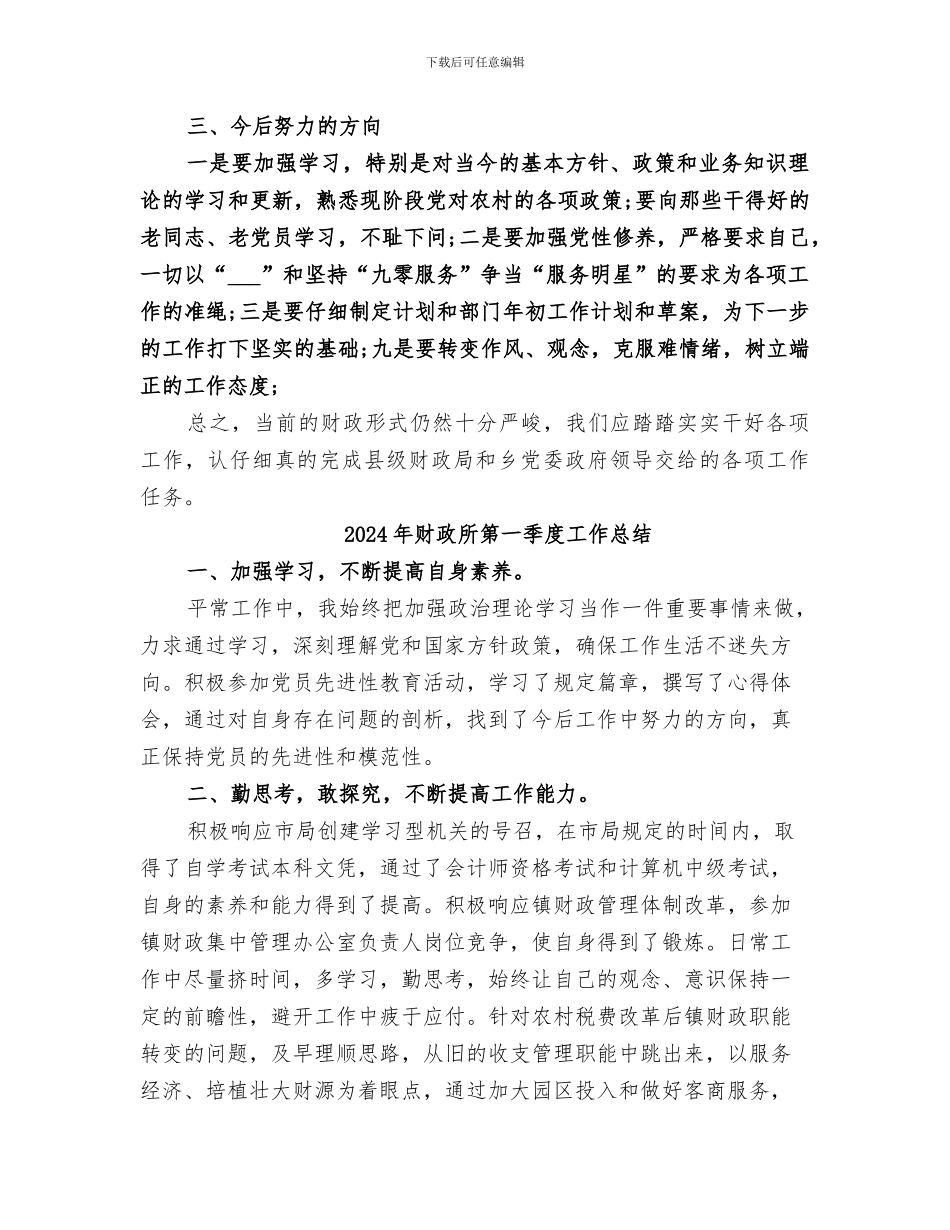 下载后可任意编辑

三、今后努力的方向

一是要加强学习，特别是对当今的基本方针、政策和业务知识理论的学习和更新，熟悉现阶段党对农村的各项政策;要向那些干得好的老同志、老党员学习，不耻下问;二是要加强党性修养，严格要求自己，一切以“___”和坚持“九零服务”争当“服务明星”的要求为各项工作的准绳;三是要仔细制定计划和部门年初工作计划和草案，为下一步的工作打下坚实的基础;九是要转变作风、观念，克服难情绪，树立端正的工作态度;

总之，当前的财政形式仍然十分严峻，我们应踏踏实实干好各项工作，认仔细真的完成县级财政局和乡党委政府领导交给的各项工作任务。

2024年财政所第一季度工作总结

一、加强学习，不断提高自身素养。

平常工作中，我始终把加强政治理论学习当作一件重要事情来做，力求通过学习，深刻理解党和国家方针政策，确保工作生活不迷失方向。积极参加党员先进性教育活动，学习了规定篇章，撰写了心得体会，通过对自身存在问题的剖析，找到了今后工作中努力的方向，真正保持党员的先进性和模范性。

二、勤思考，敢探究，不断提高工作能力。

积极响应市局创建学习型机关的号召，在市局规定的时间内，取得了自学考试本科文凭，通过了会计师资格考试和计算机中级考试，自身的素养和能力得到了提高。积极响应镇财政管理体制改革，参加镇财政集中管理办公室负责人岗位竞争，使自身得到了锻炼。日常工作中尽量挤时间，多学习，勤思考，始终让自己的观念、意识保持一定的前瞻性，避开工作中疲于应付。针对农村税费改革后镇财政职能转变的问题，及早理顺思路，从旧的收支管理职能中跳出来，以服务经济、培植壮大财源为着眼点，通过加大园区投入和做好客商服务，